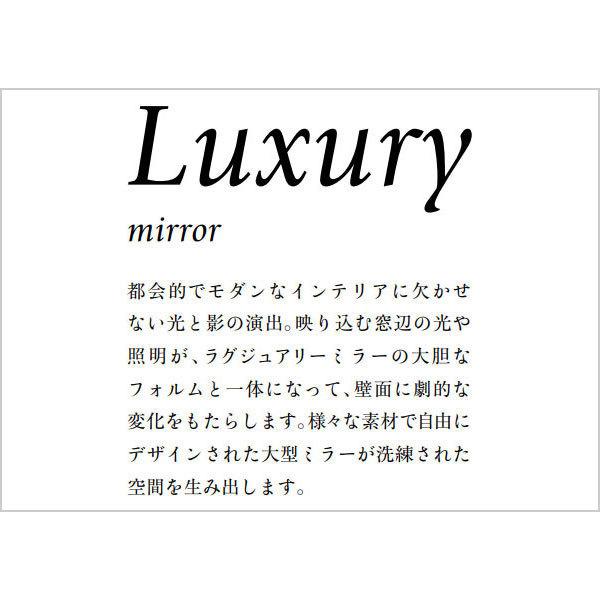 Luxury
mirror

都会的でモダンなインテリアに欠かせない光と影の演出。映り込む窓辺の光や照明が、ラグジュアリーミラーの大胆なフォルムと一体になって、壁面に劇的な変化をもたらします。様々な素材で自由にデザインされた大型ミラーが洗練された空間を生み出します。